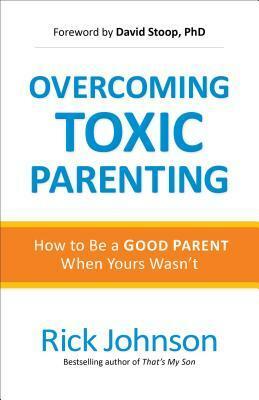 Foreword by David Stoop, PhD

OVERCOMING TOXIC PARENTING

How to Be a GOOD PARENT When Yours Wasn't

Rick Johnson

Bestselling author of That's My Son